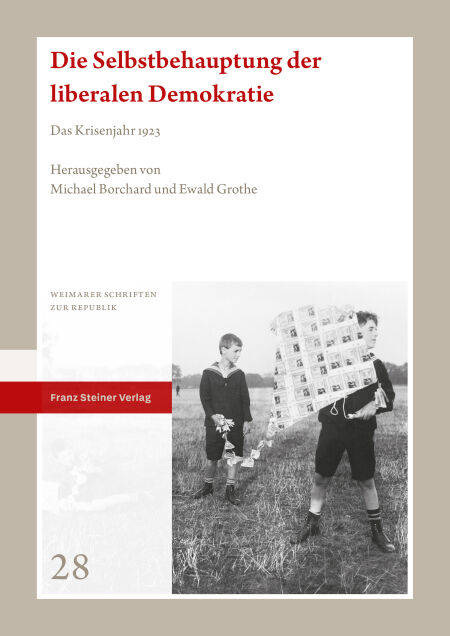 Die Selbstbehauptung der liberalen Demokratie

Das Krisenjahr 1923

Herausgegeben von
Michael Borchard und Ewald Grothe

WEIMARER SCHRIFTEN
ZUR REPUBLIK

Franz Steiner Verlag

28